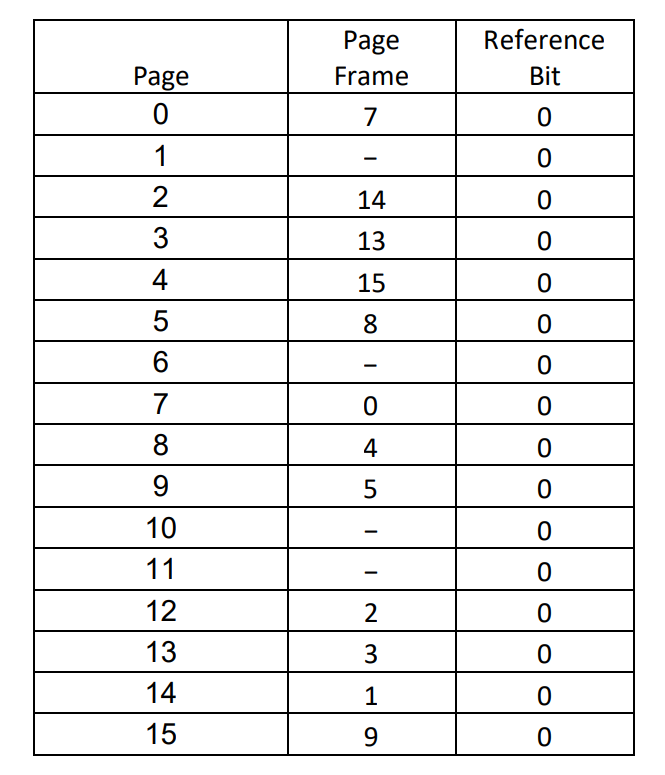 | Page | Page Frame | Reference Bit |
|---|---|---|
| 0 | 7 | 0 |
| 1 | – | 0 |
| 2 | 14 | 0 |
| 3 | 13 | 0 |
| 4 | 15 | 0 |
| 5 | 8 | 0 |
| 6 | – | 0 |
| 7 | 0 | 0 |
| 8 | 4 | 0 |
| 9 | 5 | 0 |
| 10 | – | 0 |
| 11 | – | 0 |
| 12 | 2 | 0 |
| 13 | 3 | 0 |
| 14 | 1 | 0 |
| 15 | 9 | 0 |